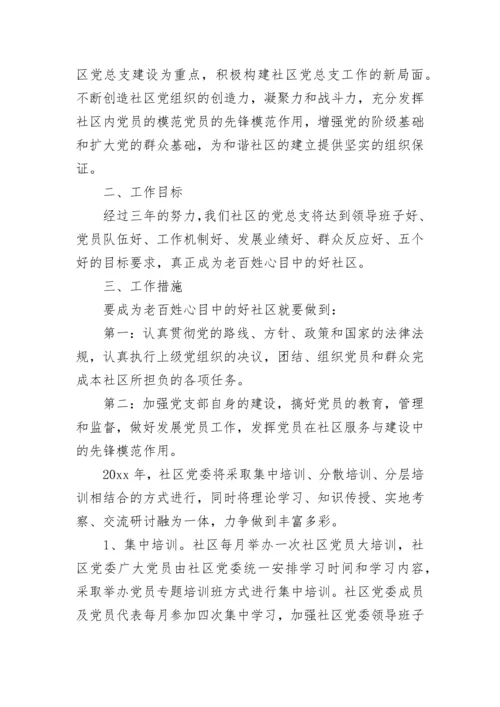 区党总支建设为重点，积极构建社区党总支工作的新局面。不断创造社区党组织的创造力，凝聚力和战斗力，充分发挥社区内党员的模范党员的先锋模范作用，增强党的阶级基础和扩大党的群众基础，为和谐社区的建立提供坚实的组织保证。

二、工作目标

经过三年的努力，我们社区的党总支将达到领导班子好、党员队伍好、工作机制好、发展业绩好、群众反应好、五个好的目标要求，真正成为老百姓心目中的好社区。

三、工作措施

要成为老百姓心目中的好社区就要做到：

第一：认真贯彻党的路线、方针、政策和国家的法律法规，认真执行上级党组织的决议，团结、组织党员和群众完成本社区所担负的各项任务。

第二：加强党支部自身的建设，搞好党员的教育，管理和监督，做好发展党员工作，发挥党员在社区服务与建设中的先锋模范作用。

20xx 年，社区党委将采取集中培训、分散培训、分层培训相结合的方式进行，同时将理论学习、知识传授、实地考察、交流研讨融为一体，力争做到丰富多彩。

1、集中培训。社区每月举办一次社区党员大培训，社区党委广大党员由社区党委统一安排学习时间和学习内容，采取举办党员专题培训班方式进行集中培训。社区党委成员及党员代表每月参加四次集中学习，加强社区党委领导班子